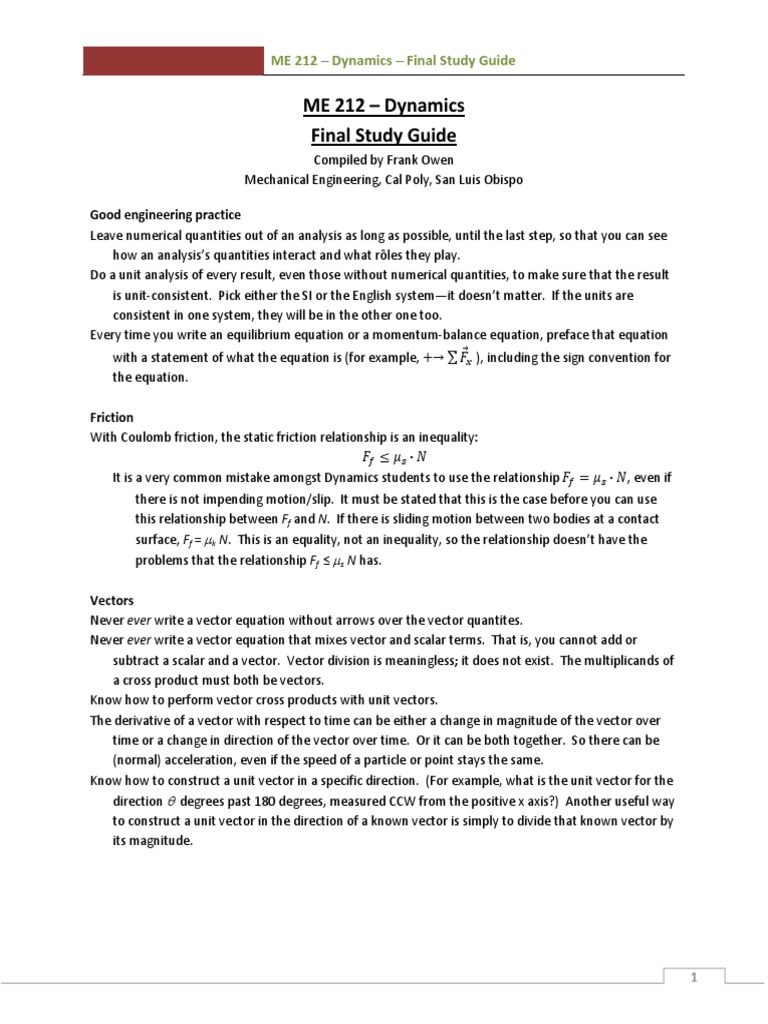 ME 212 – Dynamics – Final Study Guide

ME 212 – Dynamics
Final Study Guide

Compiled by Frank Owen
Mechanical Engineering, Cal Poly, San Luis Obispo

Good engineering practice
Leave numerical quantities out of an analysis as long as possible, until the last step, so that you can see how an analysis's quantities interact and what rôles they play.
Do a unit analysis of every result, even those without numerical quantities, to make sure that the result is unit-consistent. Pick either the SI or the English system—it doesn't matter. If the units are consistent in one system, they will be in the other one too.
Every time you write an equilibrium equation or a momentum-balance equation, preface that equation with a statement of what the equation is (for example, $+\rightarrow \sum \vec{F}_x$ ), including the sign convention for the equation.

Friction
With Coulomb friction, the static friction relationship is an inequality:
$F_f \leq \mu_s \cdot N$
It is a very common mistake amongst Dynamics students to use the relationship $F_f = \mu_s \cdot N$, even if there is not impending motion/slip. It must be stated that this is the case before you can use this relationship between $F_f$ and $N$. If there is sliding motion between two bodies at a contact surface, $F_f = \mu_k N$. This is an equality, not an inequality, so the relationship doesn't have the problems that the relationship $F_f \leq \mu_s N$ has.

Vectors
Never ever write a vector equation without arrows over the vector quantites.
Never ever write a vector equation that mixes vector and scalar terms. That is, you cannot add or subtract a scalar and a vector. Vector division is meaningless; it does not exist. The multiplicands of a cross product must both be vectors.
Know how to perform vector cross products with unit vectors.
The derivative of a vector with respect to time can be either a change in magnitude of the vector over time or a change in direction of the vector over time. Or it can be both together. So there can be (normal) acceleration, even if the speed of a particle or point stays the same.
Know how to construct a unit vector in a specific direction. (For example, what is the unit vector for the direction $\theta$ degrees past 180 degrees, measured CCW from the positive x axis?) Another useful way to construct a unit vector in the direction of a known vector is simply to divide that known vector by its magnitude.

1